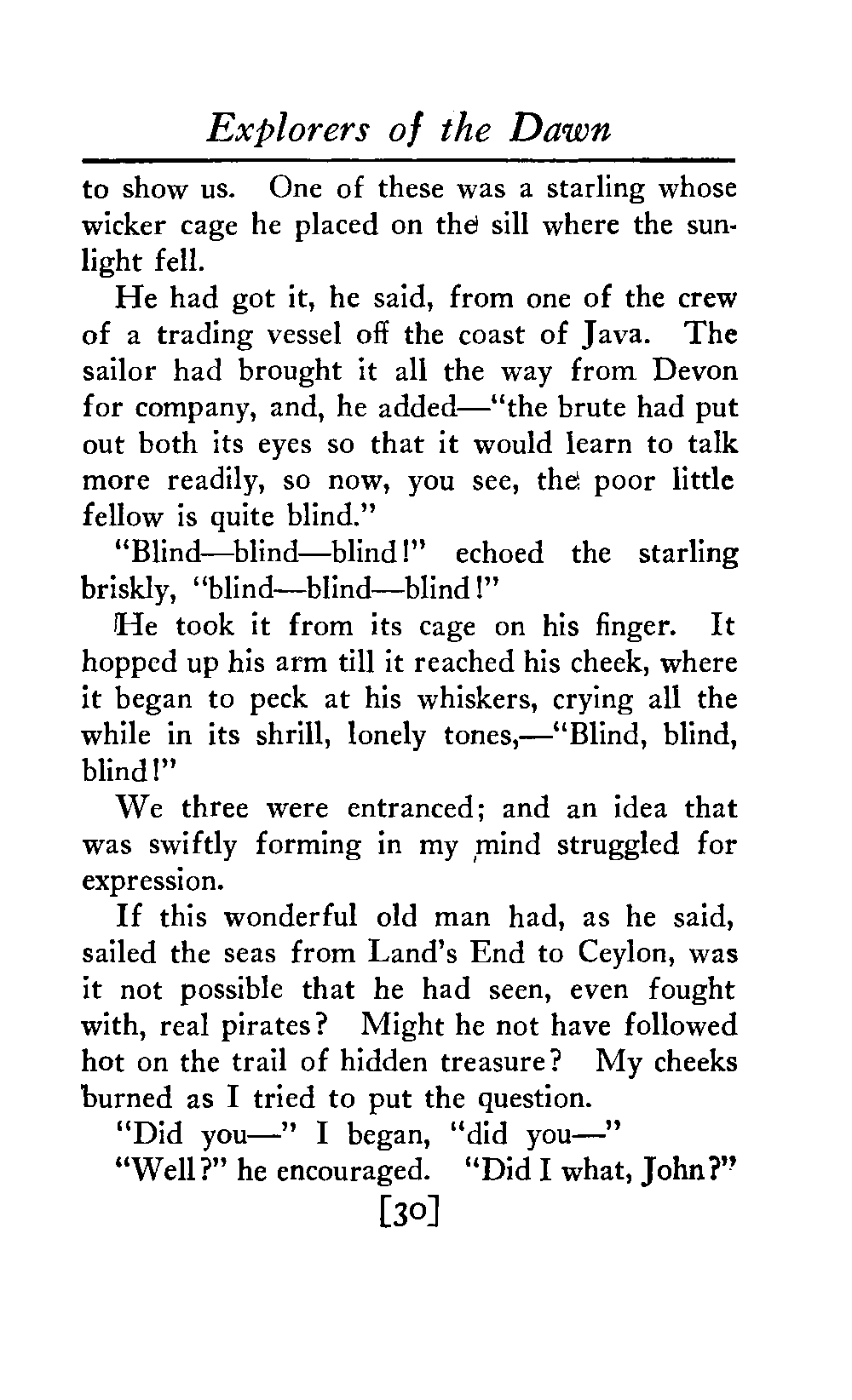 Explorers of the Dawn

to show us. One of these was a starling whose wicker cage he placed on the sill where the sunlight fell.

He had got it, he said, from one of the crew of a trading vessel off the coast of Java. The sailor had brought it all the way from Devon for company, and, he added—"the brute had put out both its eyes so that it would learn to talk more readily, so now, you see, the poor little fellow is quite blind."

"Blind—blind—blind!" echoed the starling briskly, "blind—blind—blind!"

He took it from its cage on his finger. It hopped up his arm till it reached his cheek, where it began to peck at his whiskers, crying all the while in its shrill, lonely tones,—"Blind, blind, blind!"

We three were entranced; and an idea that was swiftly forming in my mind struggled for expression.

If this wonderful old man had, as he said, sailed the seas from Land's End to Ceylon, was it not possible that he had seen, even fought with, real pirates? Might he not have followed hot on the trail of hidden treasure? My cheeks burned as I tried to put the question.

"Did you—" I began, "did you—"

"Well?" he encouraged. "Did I what, John?"

[30]